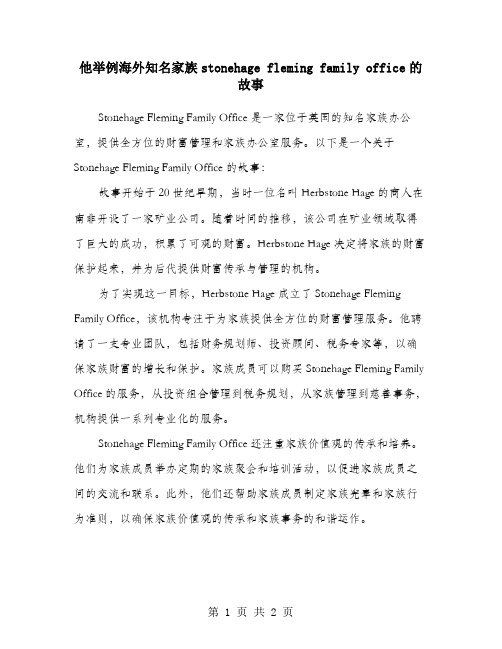 他举例海外知名家族 stonehage fleming family office 的故事

Stonehage Fleming Family Office 是一家位于英国的知名家族办公室，提供全方位的财富管理和家族办公室服务。以下是一个关于 Stonehage Fleming Family Office 的故事：

故事开始于 20 世纪早期，当时一位名叫 Herbstone Hage 的商人在南非开设了一家矿业公司。随着时间的推移，该公司在矿业领域取得了巨大的成功，积累了可观的财富。Herbstone Hage 决定将家族的财富保护起来，并为后代提供财富传承与管理的机构。

为了实现这一目标，Herbstone Hage 成立了 Stonehage Fleming Family Office，该机构专注于为家族提供全方位的财富管理服务。他聘请了一支专业团队，包括财务规划师、投资顾问、税务专家等，以确保家族财富的增长和保护。家族成员可以购买 Stonehage Fleming Family Office 的服务，从投资组合管理到税务规划，从家族管理到慈善事务，机构提供一系列专业化的服务。

Stonehage Fleming Family Office 还注重家族价值观的传承和培养。他们为家族成员举办定期的家族聚会和培训活动，以促进家族成员之间的交流和联系。此外，他们还帮助家族成员制定家族宪章和家族行为准则，以确保家族价值观的传承和家族事务的和谐运作。

第 1 页 共 2 页